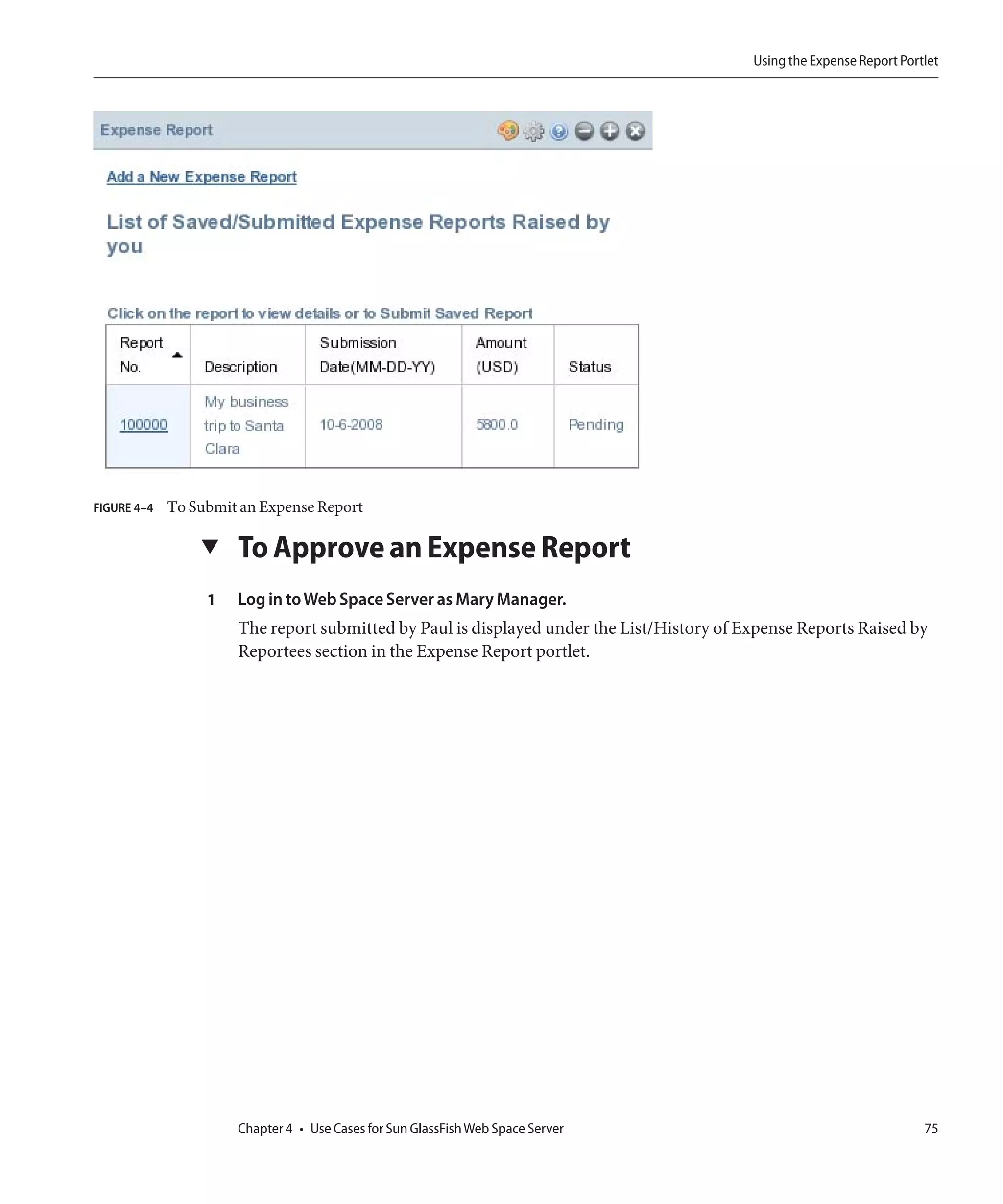 Using the Expense Report Portlet

Expense Report

Add a New Expense Report

List of Saved/Submitted Expense Reports Raised by you

Click on the report to view details or to Submit Saved Report

| Report No. | Description | Submission Date(MM-DD-YY) | Amount (USD) | Status |
|---|---|---|---|---|
| 100000 | My business trip to Santa Clara | 10-6-2008 | 5800.0 | Pending |

FIGURE 4–4 To Submit an Expense Report

To Approve an Expense Report

1 Log in to Web Space Server as Mary Manager.

The report submitted by Paul is displayed under the List/History of Expense Reports Raised by Reportees section in the Expense Report portlet.

Chapter 4 • Use Cases for Sun GlassFish Web Space Server 75